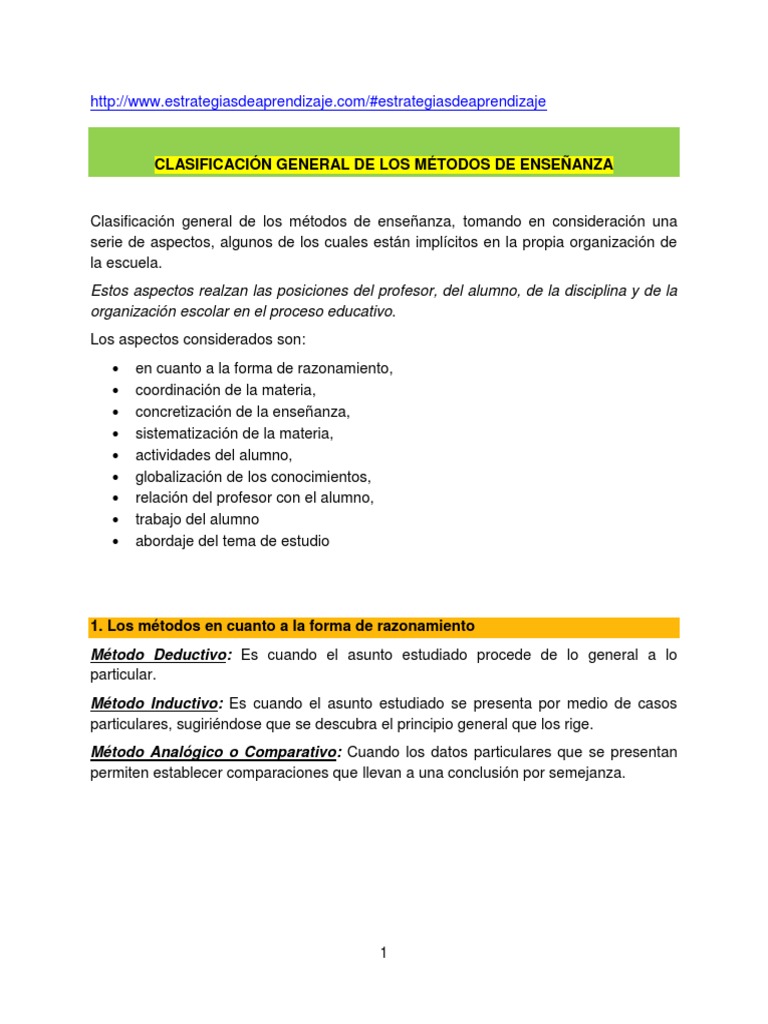 http://www.estrategiasdeaprendizaje.com/#estrategiasdeaprendizaje

CLASIFICACIÓN GENERAL DE LOS MÉTODOS DE ENSEÑANZA

Clasificación general de los métodos de enseñanza, tomando en consideración una serie de aspectos, algunos de los cuales están implícitos en la propia organización de la escuela.

Estos aspectos realzan las posiciones del profesor, del alumno, de la disciplina y de la organización escolar en el proceso educativo.

Los aspectos considerados son:

• en cuanto a la forma de razonamiento,
• coordinación de la materia,
• concretización de la enseñanza,
• sistematización de la materia,
• actividades del alumno,
• globalización de los conocimientos,
• relación del profesor con el alumno,
• trabajo del alumno
• abordaje del tema de estudio

1. Los métodos en cuanto a la forma de razonamiento

Método Deductivo: Es cuando el asunto estudiado procede de lo general a lo particular.

Método Inductivo: Es cuando el asunto estudiado se presenta por medio de casos particulares, sugiriéndose que se descubra el principio general que los rige.

Método Analógico o Comparativo: Cuando los datos particulares que se presentan permiten establecer comparaciones que llevan a una conclusión por semejanza.

1